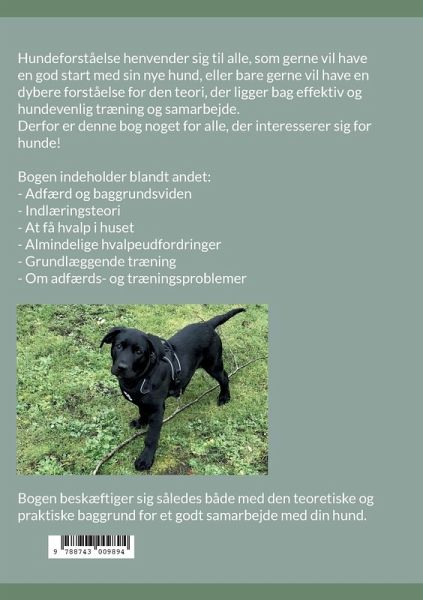 Hundeforståelse henvender sig til alle, som gerne vil have en god start med sin nye hund, eller bare gerne vil have en dybere forståelse for den teori, der ligger bag effektiv og hundevenlig træning og samarbejde.
Derfor er denne bog noget for alle, der interesserer sig for hunde!

Bogen indeholder blandt andet:
- Adfærd og baggrundsviden
- Indlæringsteori
- At få hvalp i huset
- Almindelige hvalpeudfordringer
- Grundlæggende træning
- Om adfærds- og træningsproblemer

Bogen beskæftiger sig således både med den teoretiske og praktiske baggrund for et godt samarbejde med din hund.

9 788743 009894